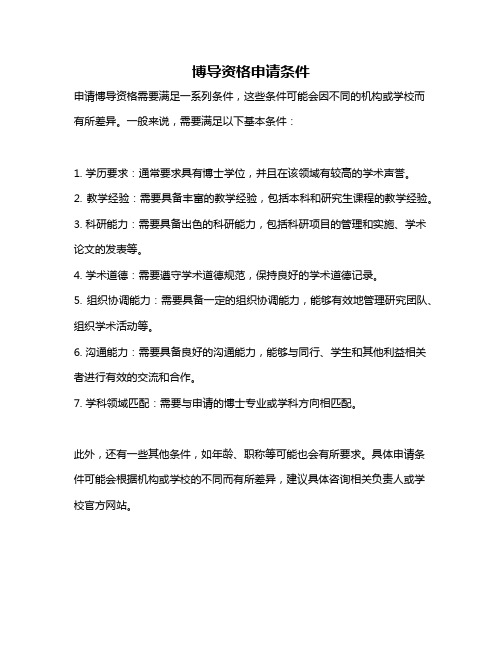 博导资格申请条件

申请博导资格需要满足一系列条件，这些条件可能会因不同的机构或学校而有所差异。一般来说，需要满足以下基本条件：

1. 学历要求：通常要求具有博士学位，并且在该领域有较高的学术声誉。

2. 教学经验：需要具备丰富的教学经验，包括本科和研究生课程的教学经验。

3. 科研能力：需要具备出色的科研能力，包括科研项目的管理和实施、学术论文的发表等。

4. 学术道德：需要遵守学术道德规范，保持良好的学术道德记录。

5. 组织协调能力：需要具备一定的组织协调能力，能够有效地管理研究团队、组织学术活动等。

6. 沟通能力：需要具备良好的沟通能力，能够与同行、学生和其他利益相关者进行有效的交流和合作。

7. 学科领域匹配：需要与申请的博士专业或学科方向相匹配。

此外，还有一些其他条件，如年龄、职称等可能也会有所要求。具体申请条件可能会根据机构或学校的不同而有所差异，建议具体咨询相关负责人或学校官方网站。